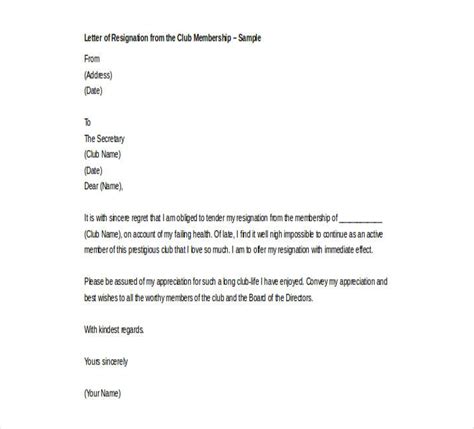 Letter of Resignation from the Club Membership – Sample

From
(Address)
(Date)

To
The Secretary
(Club Name)
(Date)
Dear (Name),

It is with sincere regret that I am obliged to tender my resignation from the membership of ___________ (Club Name), on account of my failing health. Of late, I find it well nigh impossible to continue as an active member of this prestigious club that I love so much. I am to offer my resignation with immediate effect.

Please be assured of my appreciation for such a long club-life I have enjoyed. Convey my appreciation and best wishes to all the worthy members of the club and the Board of the Directors.

With kindest regards.

Yours sincerely

(Your Name)